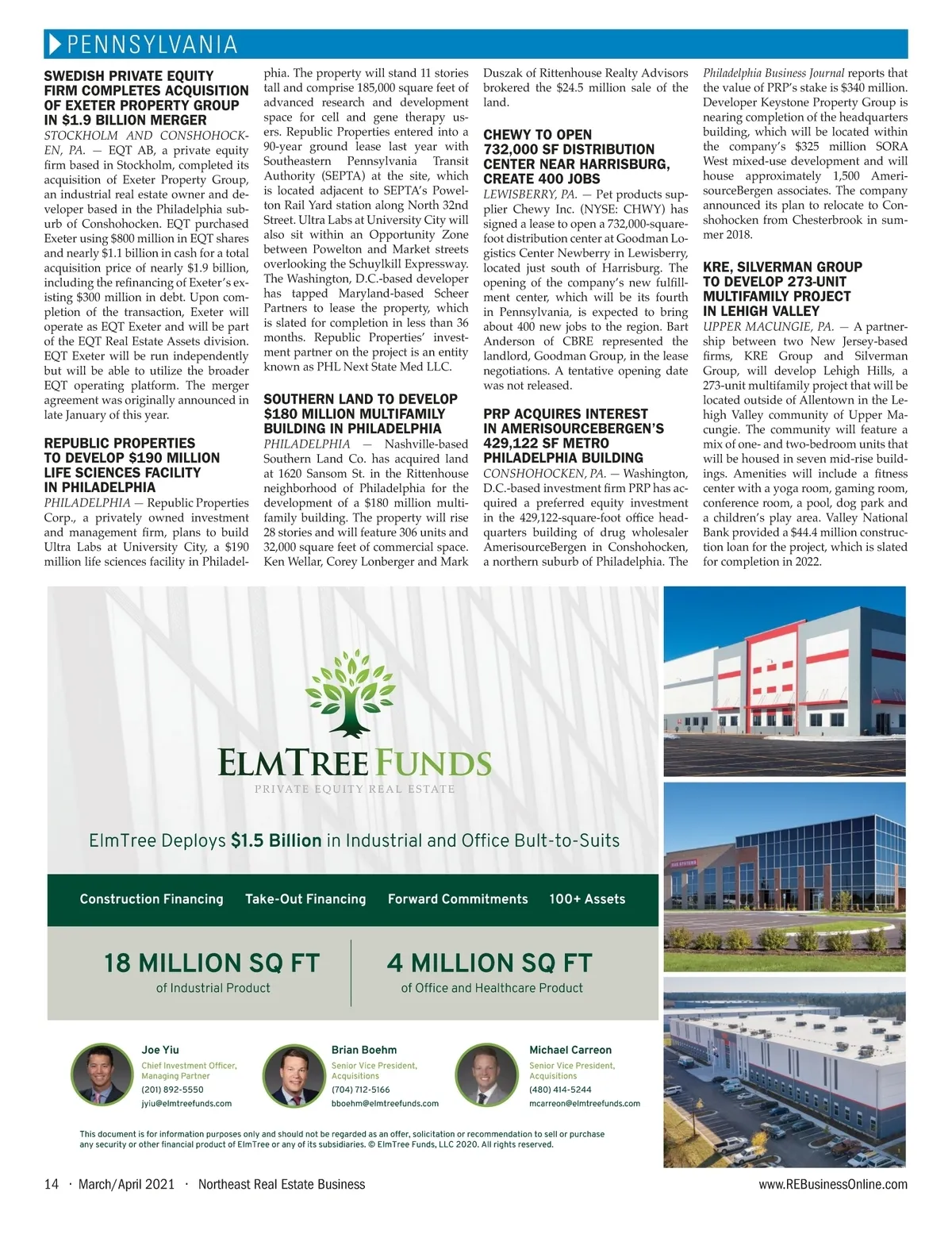 PENNSYLVANIA

SWEDISH PRIVATE EQUITY FIRM COMPLETES ACQUISITION OF EXETER PROPERTY GROUP IN $1.9 BILLION MERGER

STOCKHOLM AND CONSHOHOCKEN, PA. — EQT AB, a private equity firm based in Stockholm, completed its acquisition of Exeter Property Group, an industrial real estate owner and developer based in the Philadelphia suburb of Conshohocken. EQT purchased Exeter using $800 million in EQT shares and nearly $1.1 billion in cash for a total acquisition price of nearly $1.9 billion, including the refinancing of Exeter's existing $300 million in debt. Upon completion of the transaction, Exeter will operate as EQT Exeter and will be part of the EQT Real Estate Assets division. EQT Exeter will be run independently but will be able to utilize the broader EQT operating platform. The merger agreement was originally announced in late January of this year.

REPUBLIC PROPERTIES TO DEVELOP $190 MILLION LIFE SCIENCES FACILITY IN PHILADELPHIA

PHILADELPHIA — Republic Properties Corp., a privately owned investment and management firm, plans to build Ultra Labs at University City, a $190 million life sciences facility in Philadelphia. The property will stand 11 stories tall and comprise 185,000 square feet of advanced research and development space for cell and gene therapy users. Republic Properties entered into a 90-year ground lease last year with Southeastern Pennsylvania Transit Authority (SEPTA) at the site, which is located adjacent to SEPTA's Powelton Rail Yard station along North 32nd Street. Ultra Labs at University City will also sit within an Opportunity Zone between Powelton and Market streets overlooking the Schuylkill Expressway. The Washington, D.C.-based developer has tapped Maryland-based Scheer Partners to lease the property, which is slated for completion in less than 36 months. Republic Properties' investment partner on the project is an entity known as PHL Next State Med LLC.

SOUTHERN LAND TO DEVELOP $180 MILLION MULTIFAMILY BUILDING IN PHILADELPHIA

PHILADELPHIA — Nashville-based Southern Land Co. has acquired land at 1620 Sansom St. in the Rittenhouse neighborhood of Philadelphia for the development of a $180 million multifamily building. The property will rise 28 stories and will feature 306 units and 32,000 square feet of commercial space. Ken Wellar, Corey Lonberger and Mark Duszak of Rittenhouse Realty Advisors brokered the $24.5 million sale of the land.

CHEWY TO OPEN 732,000 SF DISTRIBUTION CENTER NEAR HARRISBURG, CREATE 400 JOBS

LEWISBERRY, PA. — Pet products supplier Chewy Inc. (NYSE: CHWY) has signed a lease to open a 732,000-square-foot distribution center at Goodman Logistics Center Newberry in Lewisberry, located just south of Harrisburg. The opening of the company's new fulfillment center, which will be its fourth in Pennsylvania, is expected to bring about 400 new jobs to the region. Bart Anderson of CBRE represented the landlord, Goodman Group, in the lease negotiations. A tentative opening date was not released.

PRP ACQUIRES INTEREST IN AMERISOURCEBERGEN'S 429,122 SF METRO PHILADELPHIA BUILDING

CONSHOHOCKEN, PA. — Washington, D.C.-based investment firm PRP has acquired a preferred equity investment in the 429,122-square-foot office headquarters building of drug wholesaler AmerisourceBergen in Conshohocken, a northern suburb of Philadelphia. The Philadelphia Business Journal reports that the value of PRP's stake is $340 million. Developer Keystone Property Group is nearing completion of the headquarters building, which will be located within the company's $325 million SORA West mixed-use development and will house approximately 1,500 AmerisourceBergen associates. The company announced its plan to relocate to Conshohocken from Chesterbrook in summer 2018.

KRE, SILVERMAN GROUP TO DEVELOP 273-UNIT MULTIFAMILY PROJECT IN LEHIGH VALLEY

UPPER MACUNGIE, PA. — A partnership between two New Jersey-based firms, KRE Group and Silverman Group, will develop Lehigh Hills, a 273-unit multifamily project that will be located outside of Allentown in the Lehigh Valley community of Upper Macungie. The community will feature a mix of one- and two-bedroom units that will be housed in seven mid-rise buildings. Amenities will include a fitness center with a yoga room, gaming room, conference room, a pool, dog park and a children's play area. Valley National Bank provided a $44.4 million construction loan for the project, which is slated for completion in 2022.

ELMTREE FUNDS
PRIVATE EQUITY REAL ESTATE

ElmTree Deploys $1.5 Billion in Industrial and Office Bult-to-Suits

Construction Financing Take-Out Financing Forward Commitments 100+ Assets

18 MILLION SQ FT
of Industrial Product

4 MILLION SQ FT
of Office and Healthcare Product

Joe Yiu
Chief Investment Officer, Managing Partner
(201) 892-5550
jyiu@elmtreefunds.com

Brian Boehm
Senior Vice President, Acquisitions
(704) 712-5166
bboehm@elmtreefunds.com

Michael Carreon
Senior Vice President, Acquisitions
(480) 414-5244
mcarreon@elmtreefunds.com

This document is for information purposes only and should not be regarded as an offer, solicitation or recommendation to sell or purchase any security or other financial product of ElmTree or any of its subsidiaries. © ElmTree Funds, LLC 2020. All rights reserved.

14 · March/April 2021 · Northeast Real Estate Business www.REBusinessOnline.com